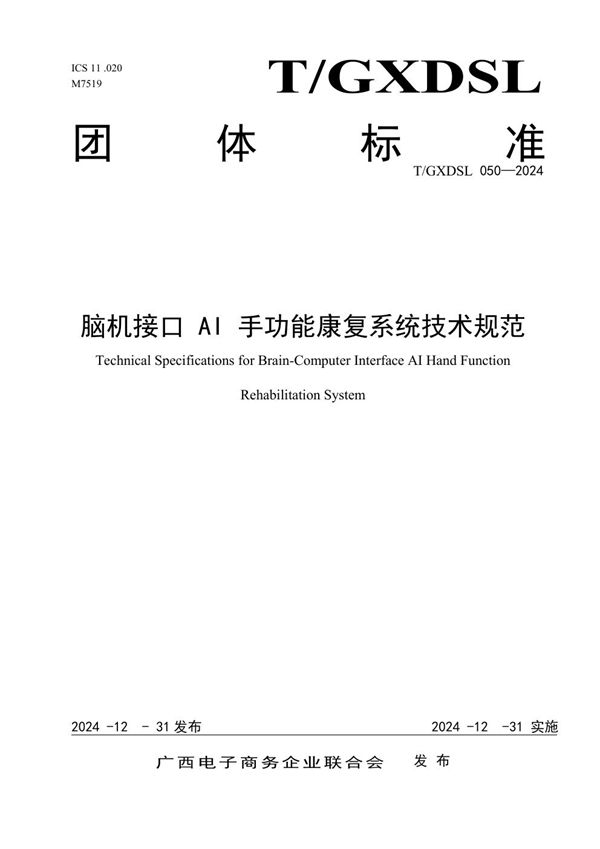 ICS 11 .020
M7519

T/GXDSL

团 体 标 准

T/GXDSL 050—2024

脑机接口 AI 手功能康复系统技术规范

Technical Specifications for Brain-Computer Interface AI Hand Function Rehabilitation System

2024 -12 - 31 发布

2024 -12 -31 实施

广西电子商务企业联合会 发 布